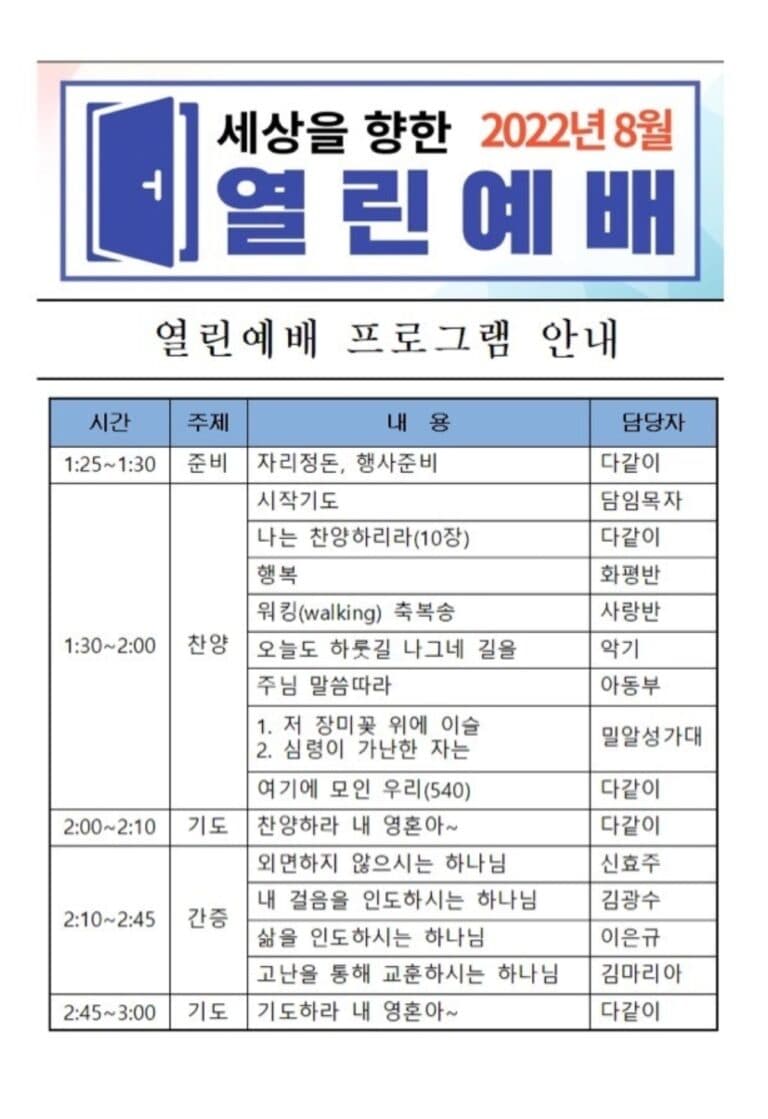 세상을 향한 2022년 8월
열린예배

열린예배 프로그램 안내

| 시간 | 주제 | 내 용 | 담당자 |
|---|---|---|---|
| 1:25~1:30 | 준비 | 자리정돈, 행사준비 | 다같이 |
| 1:30~2:00 | 찬양 | 시작기도 | 담임목자 |
| | | 나는 찬양하리라(10장) | 다같이 |
| | | 행복 | 화평반 |
| | | 워킹(walking) 축복송 | 사랑반 |
| | | 오늘도 하룻길 나그네 길을 | 악기 |
| | | 주님 말씀따라 | 아동부 |
| | | 1. 저 장미꽃 위에 이슬 2. 심령이 가난한 자는 | 밀알성가대 |
| | | 여기에 모인 우리(540) | 다같이 |
| 2:00~2:10 | 기도 | 찬양하라 내 영혼아~ | 다같이 |
| 2:10~2:45 | 간증 | 외면하지 않으시는 하나님 | 신효주 |
| | | 내 걸음을 인도하시는 하나님 | 김광수 |
| | | 삶을 인도하시는 하나님 | 이은규 |
| | | 고난을 통해 교훈하시는 하나님 | 김마리아 |
| 2:45~3:00 | 기도 | 기도하라 내 영혼아~ | 다같이 |